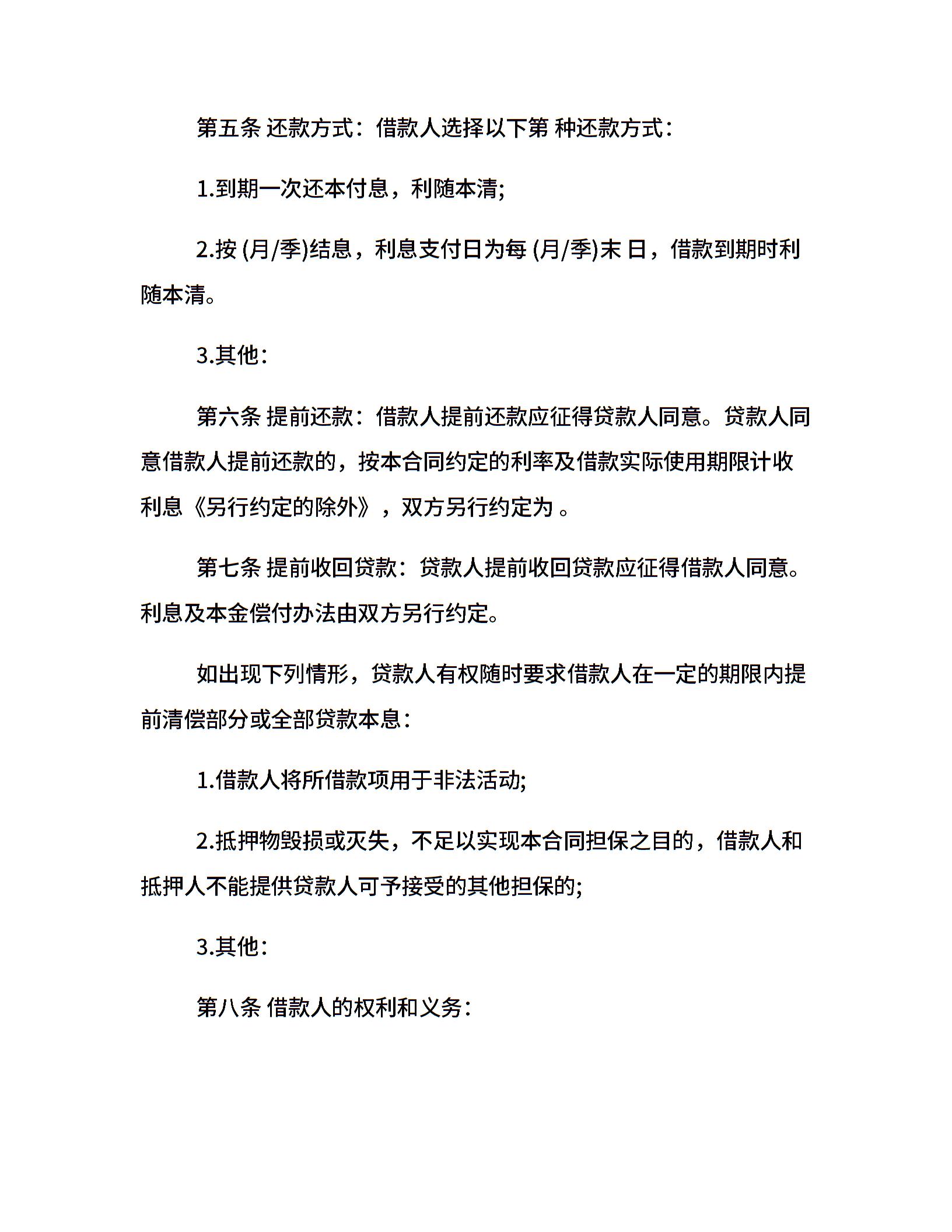 第五条 还款方式：借款人选择以下第 种还款方式：

1.到期一次还本付息，利随本清;

2.按 (月/季)结息，利息支付日为每 (月/季)末 日，借款到期时利随本清。

3.其他：

第六条 提前还款：借款人提前还款应征得贷款人同意。贷款人同意借款人提前还款的，按本合同约定的利率及借款实际使用期限计收利息《另行约定的除外》，双方另行约定为 。

第七条 提前收回贷款：贷款人提前收回贷款应征得借款人同意。利息及本金偿付办法由双方另行约定。

如出现下列情形，贷款人有权随时要求借款人在一定的期限内提前清偿部分或全部贷款本息：

1.借款人将所借款项用于非法活动;

2.抵押物毁损或灭失，不足以实现本合同担保之目的，借款人和抵押人不能提供贷款人可予接受的其他担保的;

3.其他：

第八条 借款人的权利和义务：